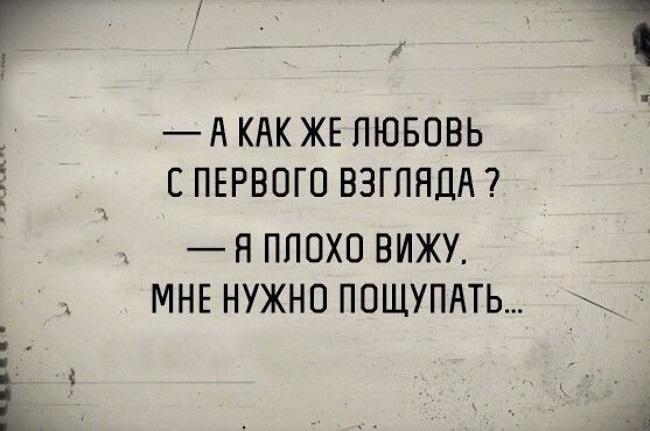 — А КАК ЖЕ ЛЮБОВЬ С ПЕРВОГО ВЗГЛЯДА ?

— Я ПЛОХО ВИЖУ, МНЕ НУЖНО ПОЩУПАТЬ...